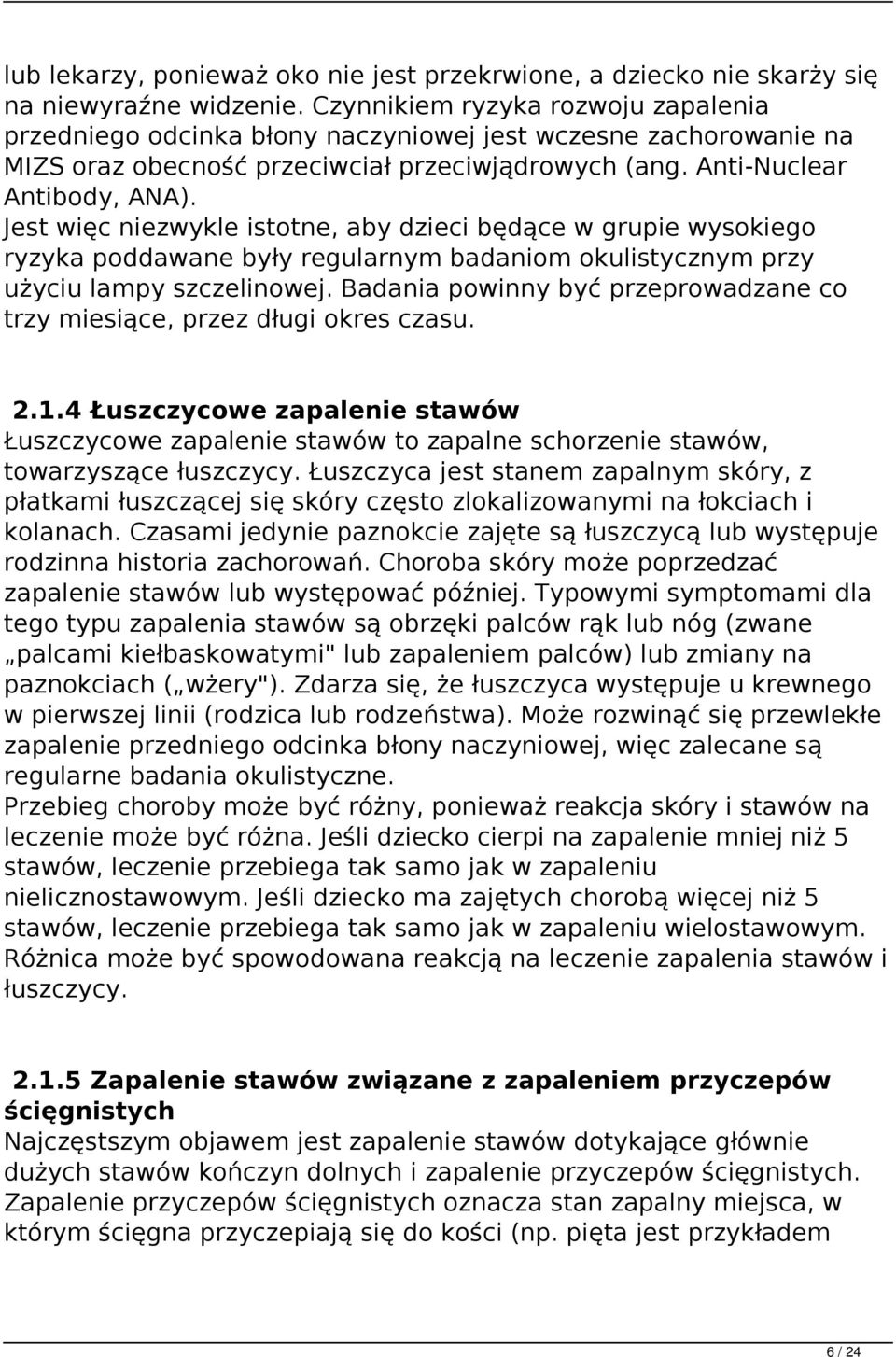 lub lekarzy, ponieważ oko nie jest przekrwione, a dziecko nie skarży się na niewyraźne widzenie. Czynnikiem ryzyka rozwoju zapalenia przedniego odcinka błony naczyniowej jest wczesne zachorowanie na MIZS oraz obecność przeciwciał przeciwjądrowych (ang. Anti-Nuclear Antibody, ANA).
Jest więc niezwykle istotne, aby dzieci będące w grupie wysokiego ryzyka poddawane były regularnym badaniom okulistycznym przy użyciu lampy szczelinowej. Badania powinny być przeprowadzane co trzy miesiące, przez długi okres czasu.

2.1.4 Łuszczycowe zapalenie stawów
Łuszczycowe zapalenie stawów to zapalne schorzenie stawów, towarzyszące łuszczycy. Łuszczyca jest stanem zapalnym skóry, z płatkami łuszczącej się skóry często zlokalizowanymi na łokciach i kolanach. Czasami jedynie paznokcie zajęte są łuszczycą lub występuje rodzinna historia zachorowań. Choroba skóry może poprzedzać zapalenie stawów lub występować później. Typowymi symptomami dla tego typu zapalenia stawów są obrzęki palców rąk lub nóg (zwane „palcami kiełbaskowatymi" lub zapaleniem palców) lub zmiany na paznokciach („wżery"). Zdarza się, że łuszczyca występuje u krewnego w pierwszej linii (rodzica lub rodzeństwa). Może rozwinąć się przewlekłe zapalenie przedniego odcinka błony naczyniowej, więc zalecane są regularne badania okulistyczne.
Przebieg choroby może być różny, ponieważ reakcja skóry i stawów na leczenie może być różna. Jeśli dziecko cierpi na zapalenie mniej niż 5 stawów, leczenie przebiega tak samo jak w zapaleniu nielicznostawowym. Jeśli dziecko ma zajętych chorobą więcej niż 5 stawów, leczenie przebiega tak samo jak w zapaleniu wielostawowym. Różnica może być spowodowana reakcją na leczenie zapalenia stawów i łuszczycy.

2.1.5 Zapalenie stawów związane z zapaleniem przyczepów ścięgnistych
Najczęstszym objawem jest zapalenie stawów dotykające głównie dużych stawów kończyn dolnych i zapalenie przyczepów ścięgnistych. Zapalenie przyczepów ścięgnistych oznacza stan zapalny miejsca, w którym ścięgna przyczepiają się do kości (np. pięta jest przykładem

6 / 24